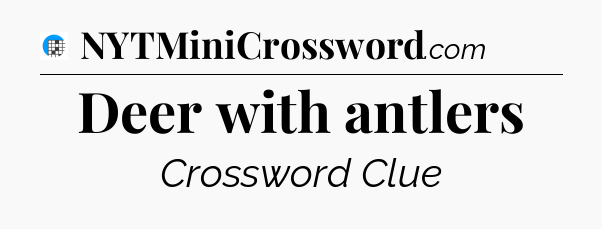 NYTMiniCrossword.com

Deer with antlers

Crossword Clue